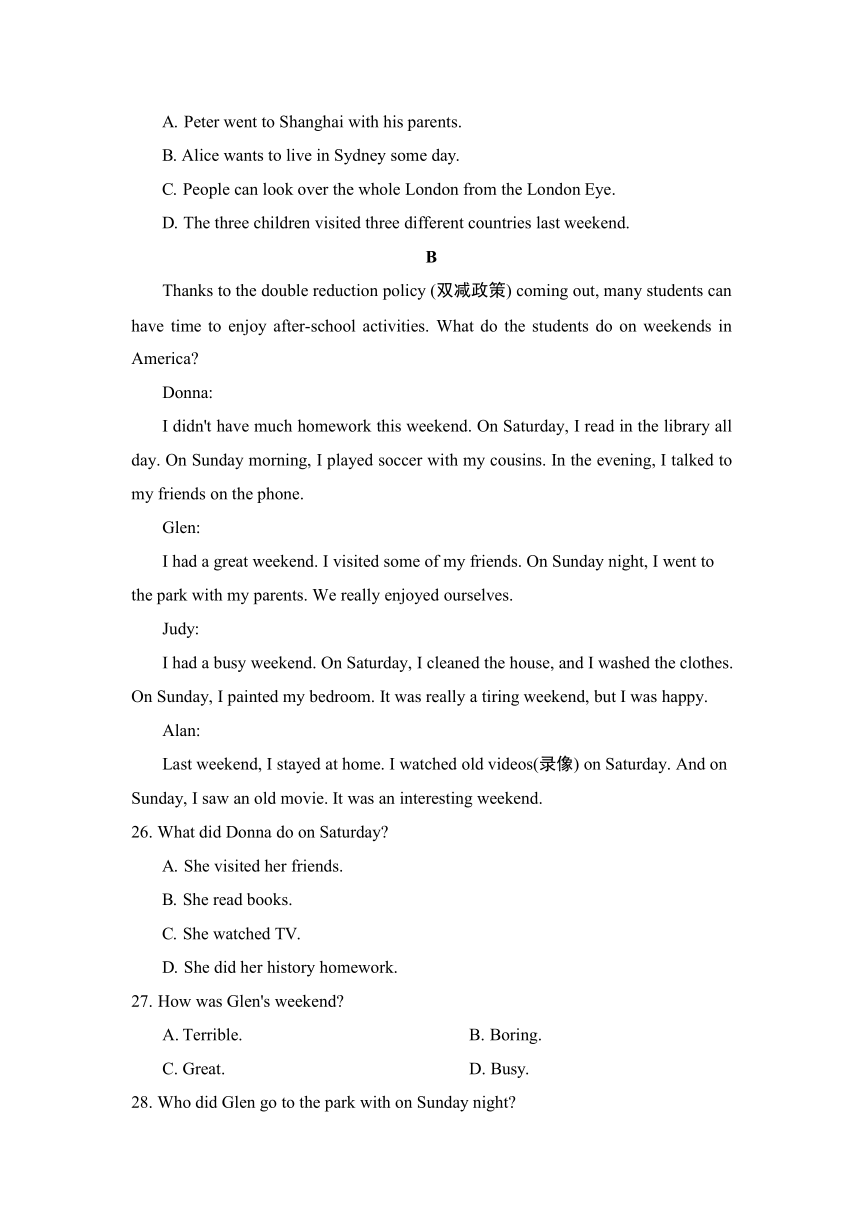 A. Peter went to Shanghai with his parents.

B. Alice wants to live in Sydney some day.

C. People can look over the whole London from the London Eye.

D. The three children visited three different countries last weekend.

B

Thanks to the double reduction policy (双减政策) coming out, many students can have time to enjoy after-school activities. What do the students do on weekends in America?

Donna:

I didn't have much homework this weekend. On Saturday, I read in the library all day. On Sunday morning, I played soccer with my cousins. In the evening, I talked to my friends on the phone.

Glen:

I had a great weekend. I visited some of my friends. On Sunday night, I went to the park with my parents. We really enjoyed ourselves.

Judy:

I had a busy weekend. On Saturday, I cleaned the house, and I washed the clothes. On Sunday, I painted my bedroom. It was really a tiring weekend, but I was happy.

Alan:

Last weekend, I stayed at home. I watched old videos(录像) on Saturday. And on Sunday, I saw an old movie. It was an interesting weekend.

26. What did Donna do on Saturday?

A. She visited her friends.

B. She read books.

C. She watched TV.

D. She did her history homework.

27. How was Glen's weekend?

A. Terrible.

B. Boring.

C. Great.

D. Busy.

28. Who did Glen go to the park with on Sunday night?